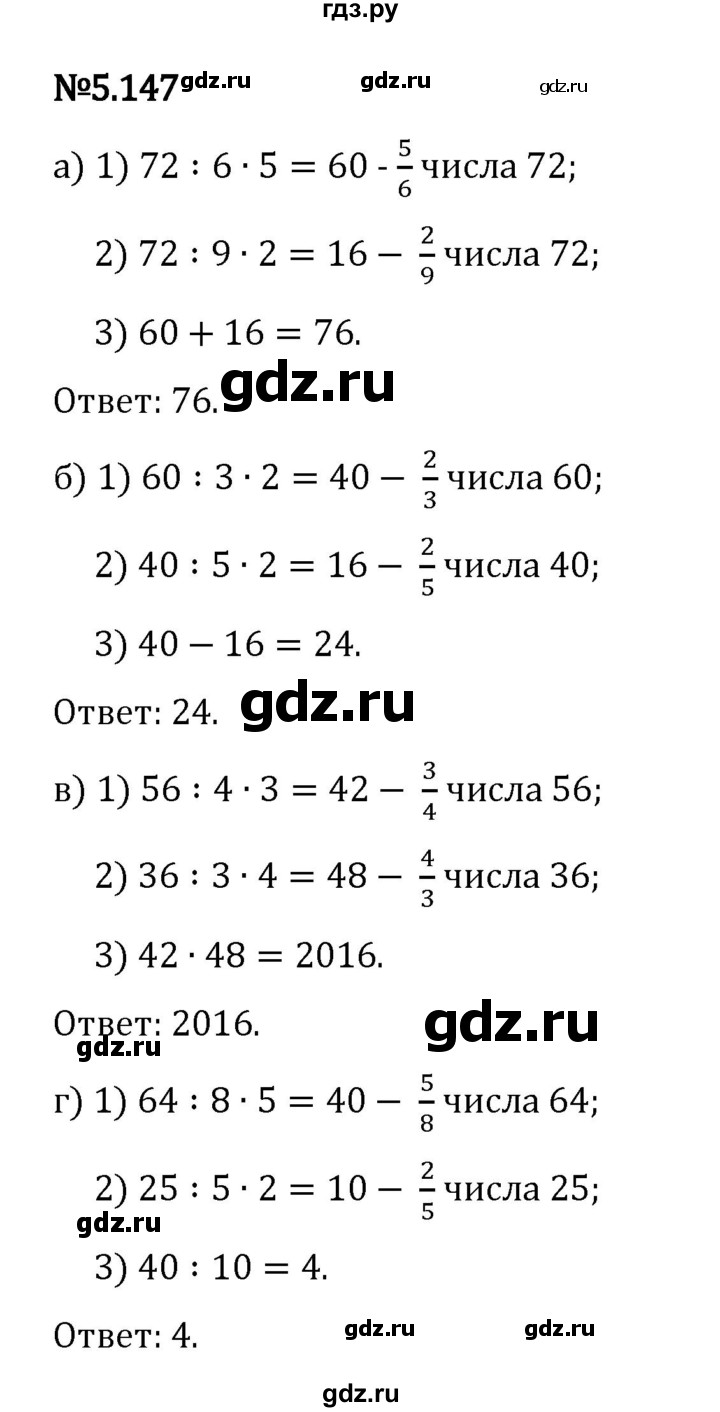 гдз.ру

№5.147 gdz.ru gdz.ru gdz.ru

а) 1) $72 : 6 \cdot 5 = 60$ - $\frac{5}{6}$ числа 72;

2) $72 : 9 \cdot 2 = 16 - \frac{2}{9}$ числа 72;

3) $60 + 16 = 76$.

Ответ: 76. gdz.ru

б) 1) $60 : 3 \cdot 2 = 40 - \frac{2}{3}$ числа 60;

2) $40 : 5 \cdot 2 = 16 - \frac{2}{5}$ числа 40;

3) $40 - 16 = 24$.

Ответ: 24. gdz.ru

в) 1) $56 : 4 \cdot 3 = 42 - \frac{3}{4}$ числа 56;

2) $36 : 3 \cdot 4 = 48 - \frac{4}{3}$ числа 36;

3) $42 \cdot 48 = 2016$.

Ответ: 2016. gdz.ru

gdz.ru

г) 1) $64 : 8 \cdot 5 = 40 - \frac{5}{8}$ числа 64;

2) $25 : 5 \cdot 2 = 10 - \frac{2}{5}$ числа 25;

gdz.ru

3) $40 : 10 = 4$.

Ответ: 4. gdz.ru gdz.ru

gdz.ru